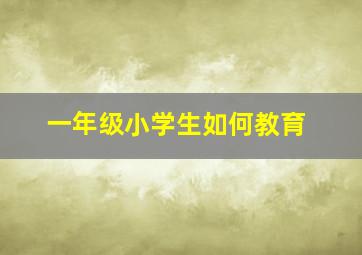 一年级小学生如何教育